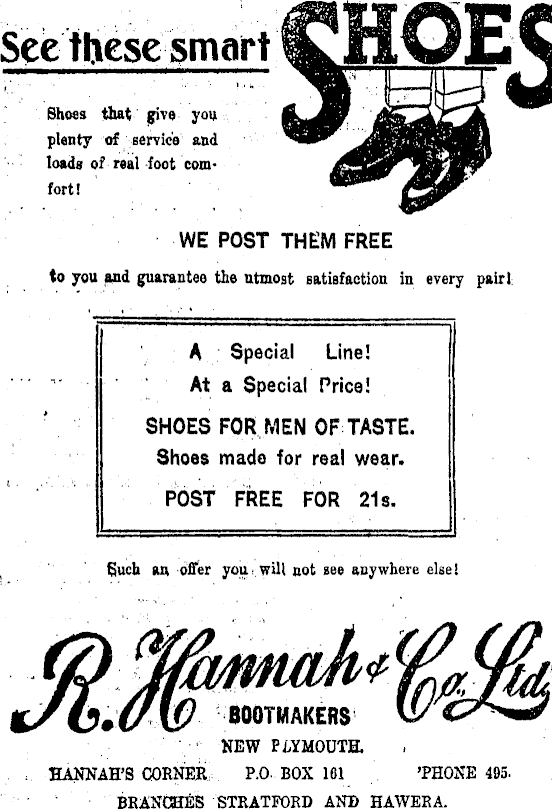 See these smart SHOES

Shoes that give you plenty of service and loads of real foot comfort!

WE POST THEM FREE

to you and guarantee the utmost satisfaction in every pair!

A Special Line!
At a Special Price!
SHOES FOR MEN OF TASTE.
Shoes made for real wear.
POST FREE FOR 21s.

Such an offer you will not see anywhere else!

R. Hannah & Co. Ltd.
BOOTMAKERS
NEW PLYMOUTH.
HANNAH'S CORNER P.O. BOX 161 'PHONE 495.
BRANCHES STRATFORD AND HAWERA.